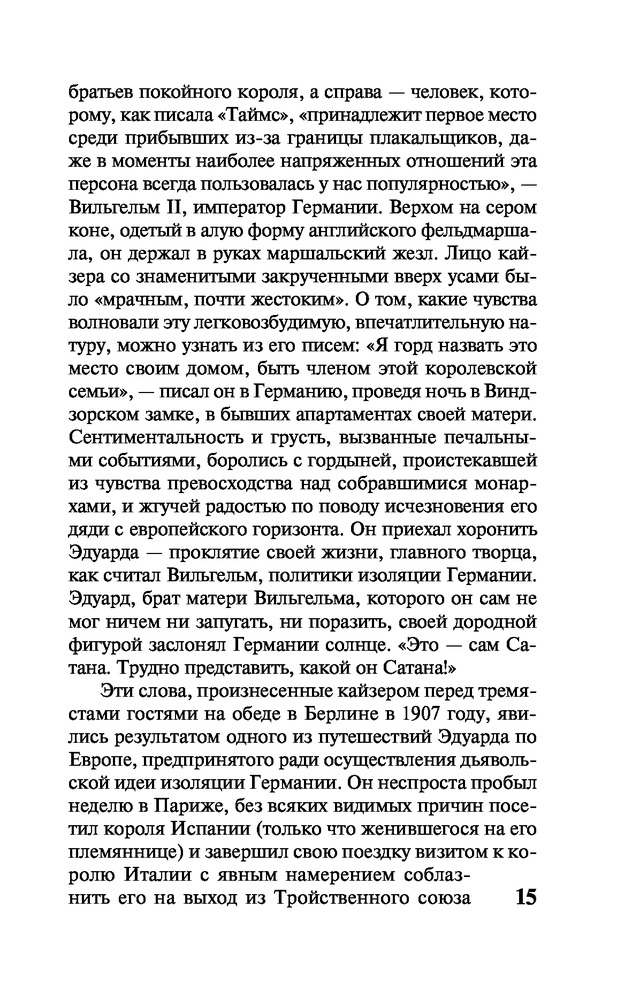 братьев покойного короля, а справа — человек, которому, как писала «Таймс», «принадлежит первое место среди прибывших из-за границы плакальщиков, даже в моменты наиболее напряженных отношений эта персона всегда пользовалась у нас популярностью», — Вильгельм II, император Германии. Верхом на сером коне, одетый в алую форму английского фельдмаршала, он держал в руках маршальский жезл. Лицо кайзера со знаменитыми закрученными вверх усами было «мрачным, почти жестоким». О том, какие чувства волновали эту легковозбудимую, впечатлительную натуру, можно узнать из его писем: «Я горд назвать это место своим домом, быть членом этой королевской семьи», — писал он в Германию, проведя ночь в Виндзорском замке, в бывших апартаментах своей матери. Сентиментальность и грусть, вызванные печальными событиями, боролись с гордыней, проистекавшей из чувства превосходства над собравшимися монархами, и жгучей радостью по поводу исчезновения его дяди с европейского горизонта. Он приехал хоронить Эдуарда — проклятие своей жизни, главного творца, как считал Вильгельм, политики изоляции Германии. Эдуард, брат матери Вильгельма, которого он сам не мог ничем ни запугать, ни поразить, своей дородной фигурой заслонял Германии солнце. «Это — сам Сатана. Трудно представить, какой он Сатана!»

Эти слова, произнесенные кайзером перед тремястами гостями на обеде в Берлине в 1907 году, явились результатом одного из путешествий Эдуарда по Европе, предпринятого ради осуществления дьявольской идеи изоляции Германии. Он неспроста пробыл неделю в Париже, без всяких видимых причин посетил короля Испании (только что женившегося на его племяннице) и завершил свою поездку визитом к королю Италии с явным намерением соблазнить его на выход из Тройственного союза

15